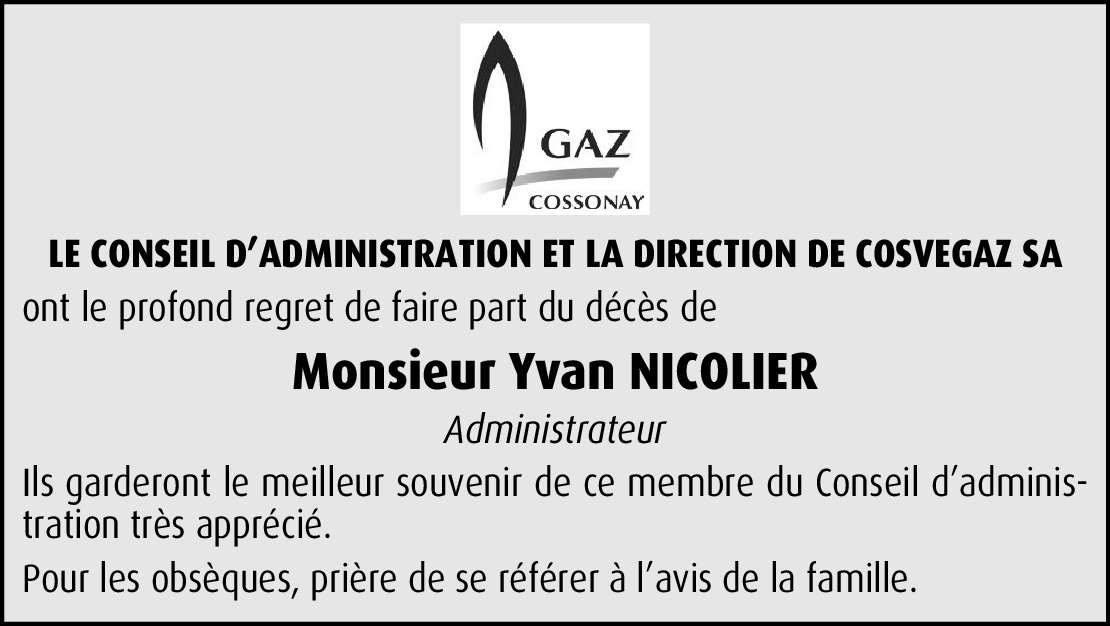 GAZ
COSSONAY

LE CONSEIL D'ADMINISTRATION ET LA DIRECTION DE COSVEGAZ SA
ont le profond regret de faire part du décès de

Monsieur Yvan NICOLIER

Administrateur

Ils garderont le meilleur souvenir de ce membre du Conseil d'administration très apprécié.

Pour les obsèques, prière de se référer à l'avis de la famille.